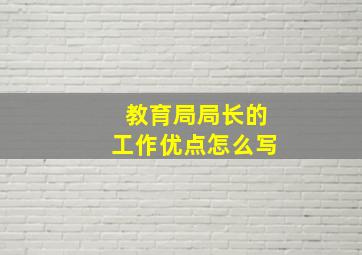 教育局局长的
工作优点怎么写